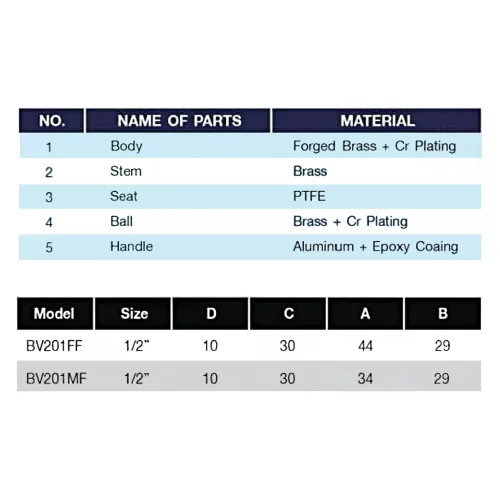 | NO. | NAME OF PARTS | MATERIAL |
|---|---|---|
| 1 | Body | Forged Brass + Cr Plating |
| 2 | Stem | Brass |
| 3 | Seat | PTFE |
| 4 | Ball | Brass + Cr Plating |
| 5 | Handle | Aluminum + Epoxy Coaing |

| Model | Size | D | C | A | B |
|---|---|---|---|---|---|
| BV201FF | 1/2" | 10 | 30 | 44 | 29 |
| BV201MF | 1/2" | 10 | 30 | 34 | 29 |